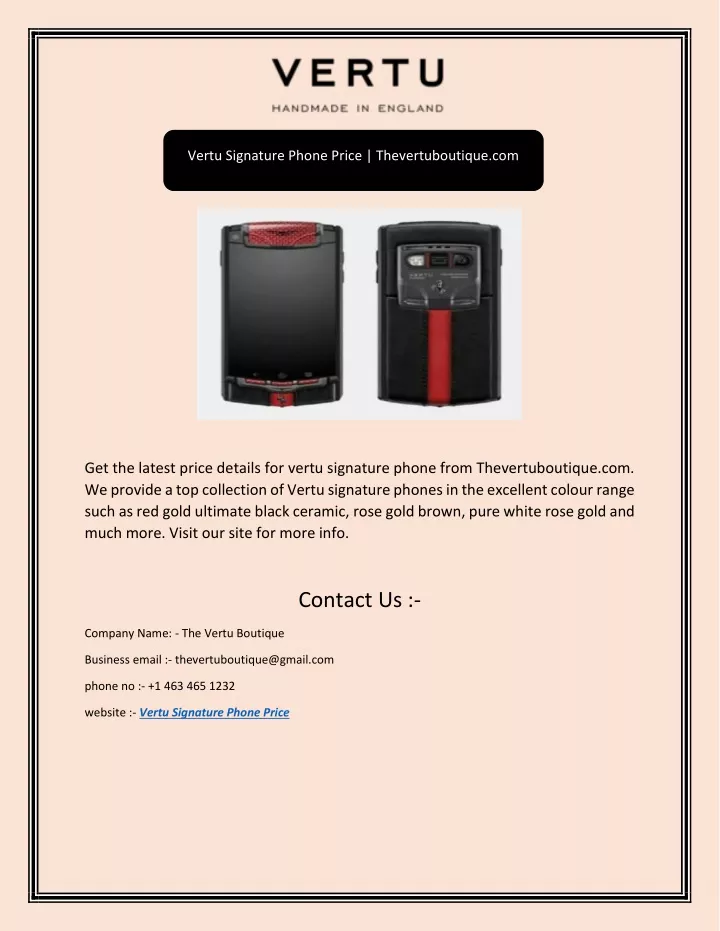 VERTU
HANDMADE IN ENGLAND

Vertu Signature Phone Price | Thevertuboutique.com

Get the latest price details for vertu signature phone from Thevertuboutique.com. We provide a top collection of Vertu signature phones in the excellent colour range such as red gold ultimate black ceramic, rose gold brown, pure white rose gold and much more. Visit our site for more info.

Contact Us :-

Company Name: - The Vertu Boutique

Business email :- thevertuboutique@gmail.com

phone no :- +1 463 465 1232

website :- Vertu Signature Phone Price